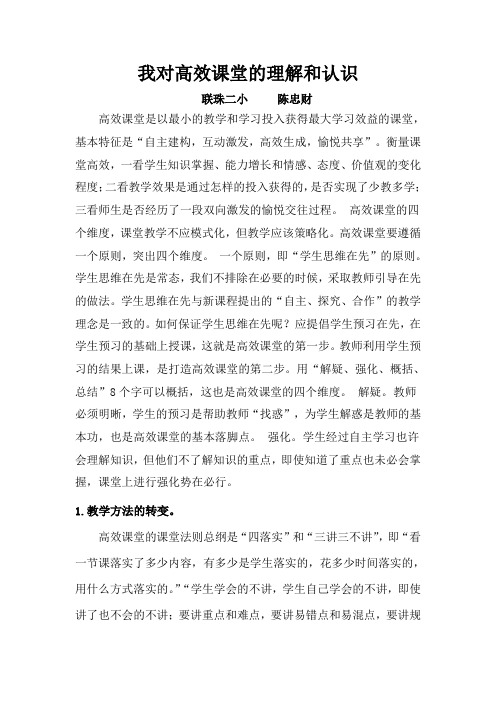 我对高效课堂的理解和认识

联珠二小　　陈忠财

高效课堂是以最小的教学和学习投入获得最大学习效益的课堂，基本特征是“自主建构，互动激发，高效生成，愉悦共享”。衡量课堂高效，一看学生知识掌握、能力增长和情感、态度、价值观的变化程度；二看教学效果是通过怎样的投入获得的，是否实现了少教多学；三看师生是否经历了一段双向激发的愉悦交往过程。 高效课堂的四个维度，课堂教学不应模式化，但教学应该策略化。高效课堂要遵循一个原则，突出四个维度。 一个原则，即“学生思维在先”的原则。学生思维在先是常态，我们不排除在必要的时候，采取教师引导在先的做法。学生思维在先与新课程提出的“自主、探究、合作”的教学理念是一致的。如何保证学生思维在先呢？应提倡学生预习在先，在学生预习的基础上授课，这就是高效课堂的第一步。教师利用学生预习的结果上课，是打造高效课堂的第二步。用“解疑、强化、概括、总结”8个字可以概括，这也是高效课堂的四个维度。 解疑。教师必须明晰，学生的预习是帮助教师“找惑”，为学生解惑是教师的基本功，也是高效课堂的基本落脚点。 强化。学生经过自主学习也许会理解知识，但他们不了解知识的重点，即使知道了重点也未必会掌握，课堂上进行强化势在必行。

1.教学方法的转变。

高效课堂的课堂法则总纲是“四落实”和“三讲三不讲”，即“看一节课落实了多少内容，有多少是学生落实的，花多少时间落实的，用什么方式落实的。”“学生学会的不讲，学生自己学会的不讲，即使讲了也不会的不讲；要讲重点和难点，要讲易错点和易混点，要讲规